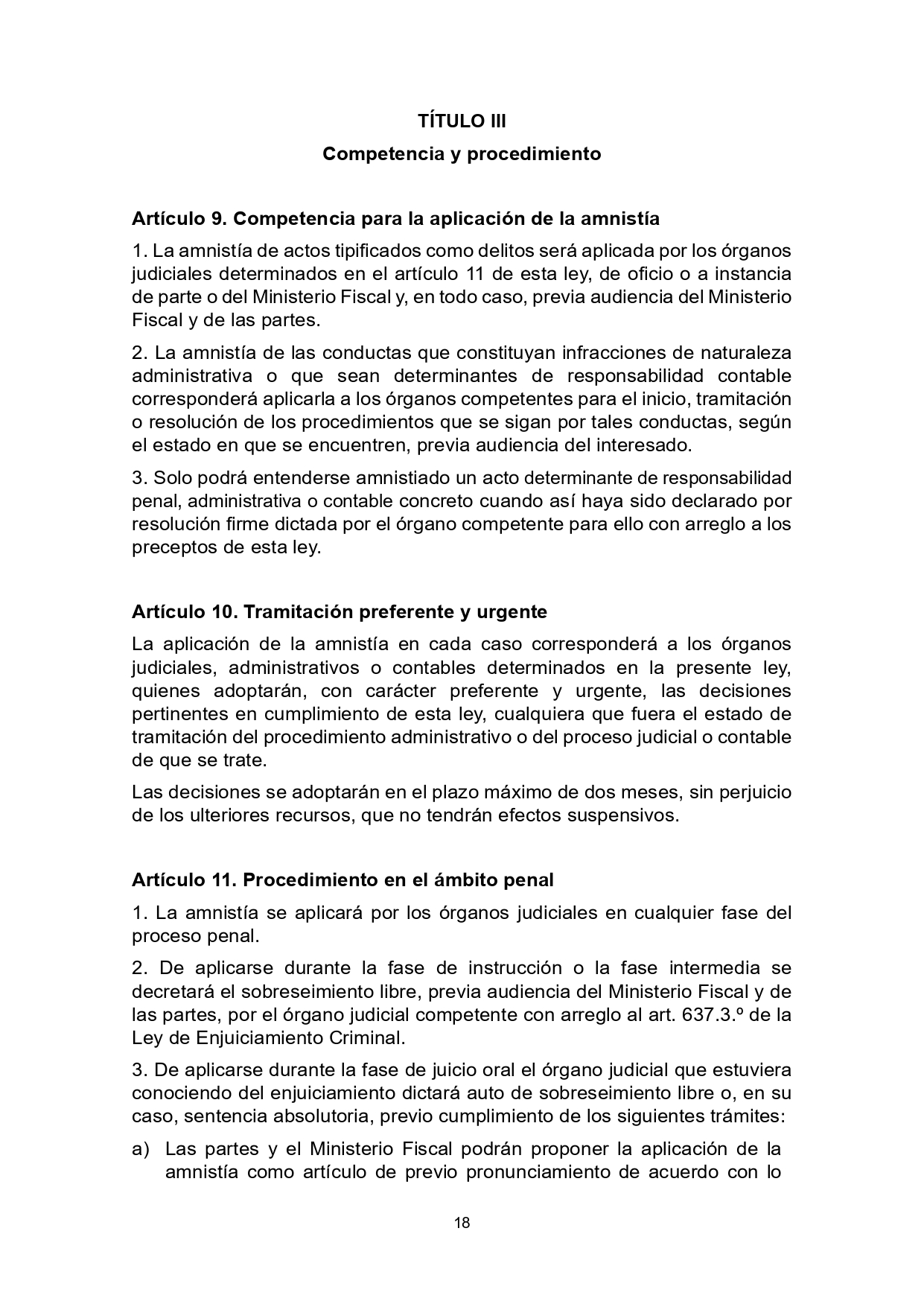 TÍTULO III

Competencia y procedimiento

Artículo 9. Competencia para la aplicación de la amnistía

1. La amnistía de actos tipificados como delitos será aplicada por los órganos judiciales determinados en el artículo 11 de esta ley, de oficio o a instancia de parte o del Ministerio Fiscal y, en todo caso, previa audiencia del Ministerio Fiscal y de las partes.

2. La amnistía de las conductas que constituyan infracciones de naturaleza administrativa o que sean determinantes de responsabilidad contable corresponderá aplicarla a los órganos competentes para el inicio, tramitación o resolución de los procedimientos que se sigan por tales conductas, según el estado en que se encuentren, previa audiencia del interesado.

3. Solo podrá entenderse amnistiado un acto determinante de responsabilidad penal, administrativa o contable concreto cuando así haya sido declarado por resolución firme dictada por el órgano competente para ello con arreglo a los preceptos de esta ley.

Artículo 10. Tramitación preferente y urgente

La aplicación de la amnistía en cada caso corresponderá a los órganos judiciales, administrativos o contables determinados en la presente ley, quienes adoptarán, con carácter preferente y urgente, las decisiones pertinentes en cumplimiento de esta ley, cualquiera que fuera el estado de tramitación del procedimiento administrativo o del proceso judicial o contable de que se trate.

Las decisiones se adoptarán en el plazo máximo de dos meses, sin perjuicio de los ulteriores recursos, que no tendrán efectos suspensivos.

Artículo 11. Procedimiento en el ámbito penal

1. La amnistía se aplicará por los órganos judiciales en cualquier fase del proceso penal.

2. De aplicarse durante la fase de instrucción o la fase intermedia se decretará el sobreseimiento libre, previa audiencia del Ministerio Fiscal y de las partes, por el órgano judicial competente con arreglo al art. 637.3.º de la Ley de Enjuiciamiento Criminal.

3. De aplicarse durante la fase de juicio oral el órgano judicial que estuviera conociendo del enjuiciamiento dictará auto de sobreseimiento libre o, en su caso, sentencia absolutoria, previo cumplimiento de los siguientes trámites:

a) Las partes y el Ministerio Fiscal podrán proponer la aplicación de la amnistía como artículo de previo pronunciamiento de acuerdo con lo

18